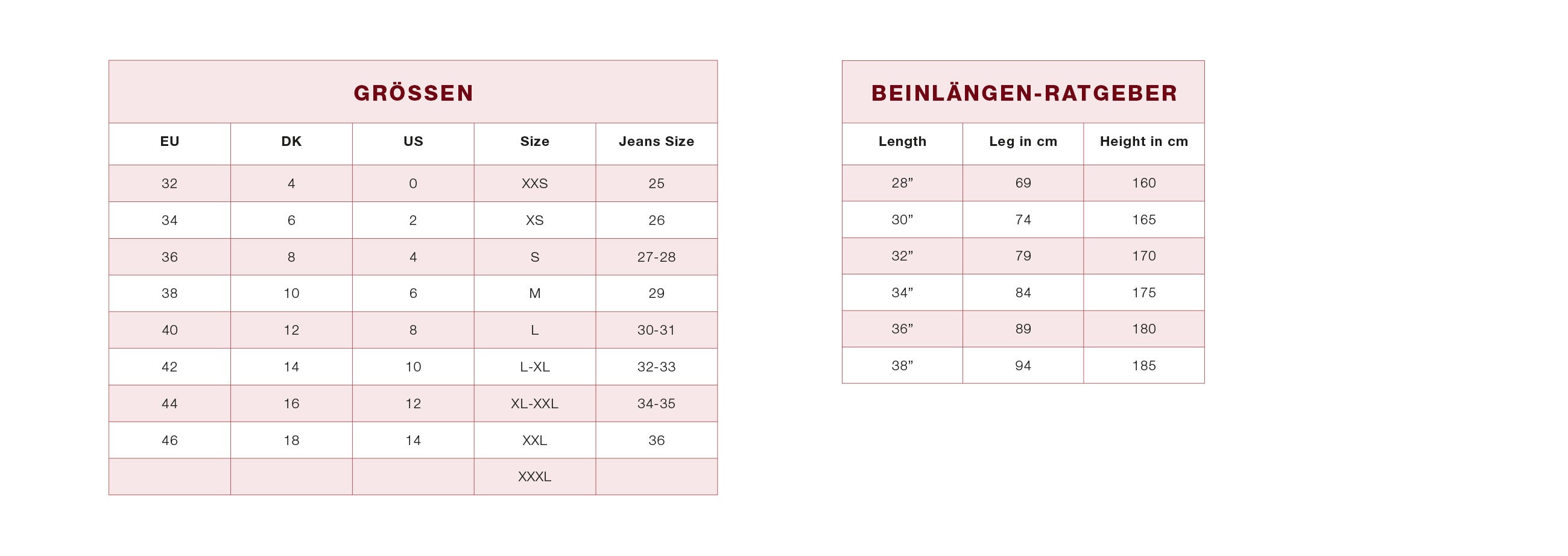 GRÖSSEN

| EU | DK | US | Size | Jeans Size |
|---|---|---|---|---|
| 32 | 4 | 0 | XXS | 25 |
| 34 | 6 | 2 | XS | 26 |
| 36 | 8 | 4 | S | 27-28 |
| 38 | 10 | 6 | M | 29 |
| 40 | 12 | 8 | L | 30-31 |
| 42 | 14 | 10 | L-XL | 32-33 |
| 44 | 16 | 12 | XL-XXL | 34-35 |
| 46 | 18 | 14 | XXL | 36 |
| | | | XXXL | |

BEINLÄNGEN-RATGEBER

| Length | Leg in cm | Height in cm |
|---|---|---|
| 28” | 69 | 160 |
| 30” | 74 | 165 |
| 32” | 79 | 170 |
| 34” | 84 | 175 |
| 36” | 89 | 180 |
| 38” | 94 | 185 |